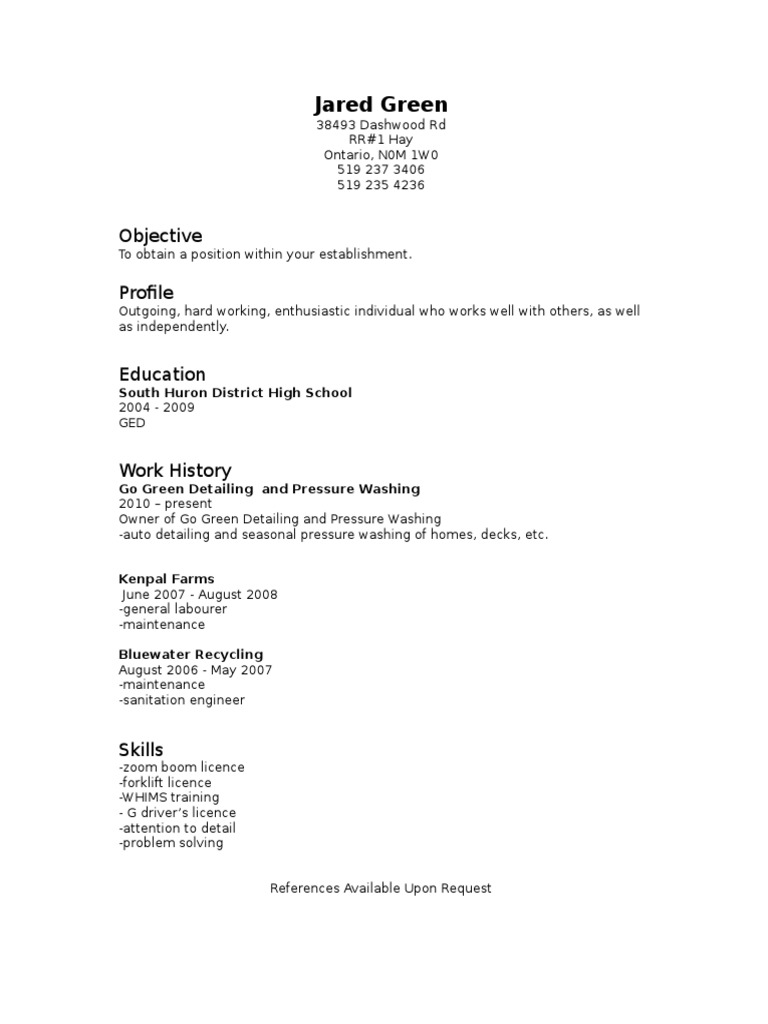 Jared Green
38493 Dashwood Rd
RR#1 Hay
Ontario, N0M 1W0
519 237 3406
519 235 4236

Objective
To obtain a position within your establishment.

Profile
Outgoing, hard working, enthusiastic individual who works well with others, as well as independently.

Education
South Huron District High School
2004 - 2009
GED

Work History
Go Green Detailing and Pressure Washing
2010 – present
Owner of Go Green Detailing and Pressure Washing
-auto detailing and seasonal pressure washing of homes, decks, etc.

Kenpal Farms
June 2007 - August 2008
-general labourer
-maintenance

Bluewater Recycling
August 2006 - May 2007
-maintenance
-sanitation engineer

Skills
-zoom boom licence
-forklift licence
-WHIMS training
- G driver's licence
-attention to detail
-problem solving

References Available Upon Request